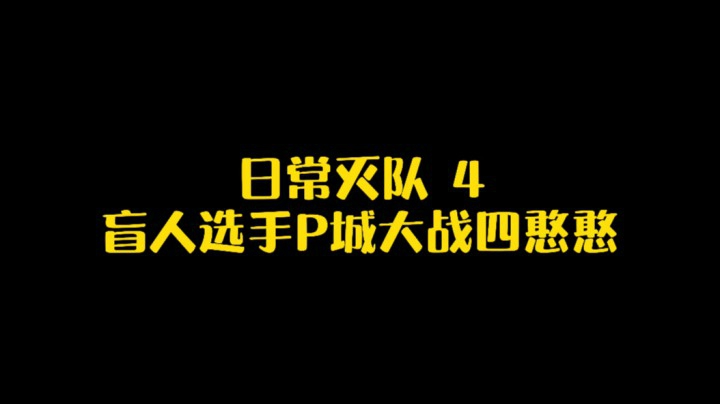 日常灭队 4
盲人选手P城大战四憨憨